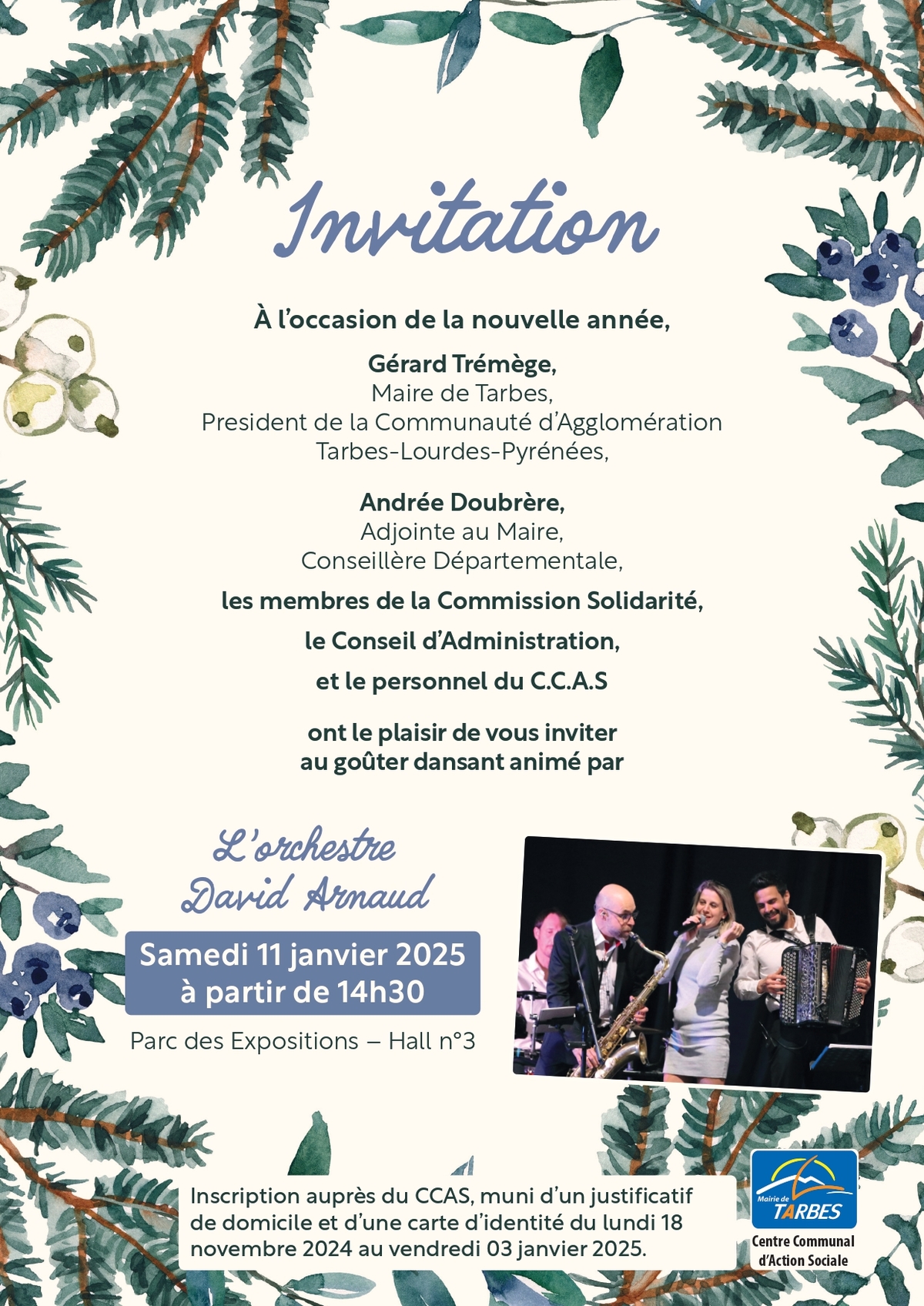 Invitation

À l'occasion de la nouvelle année,

Gérard Trémège,
Maire de Tarbes,
President de la Communauté d'Agglomération Tarbes-Lourdes-Pyrénées,

Andrée Doubrère,
Adjointe au Maire,
Conseillère Départementale,

les membres de la Commission Solidarité,

le Conseil d'Administration,

et le personnel du C.C.A.S

ont le plaisir de vous inviter au goûter dansant animé par

L'orchestre David Arnaud

Samedi 11 janvier 2025 à partir de 14h30

Parc des Expositions – Hall n°3

Inscription auprès du CCAS, muni d'un justificatif de domicile et d'une carte d'identité du lundi 18 novembre 2024 au vendredi 03 janvier 2025.

Mairie de TARBES
Centre Communal d'Action Sociale